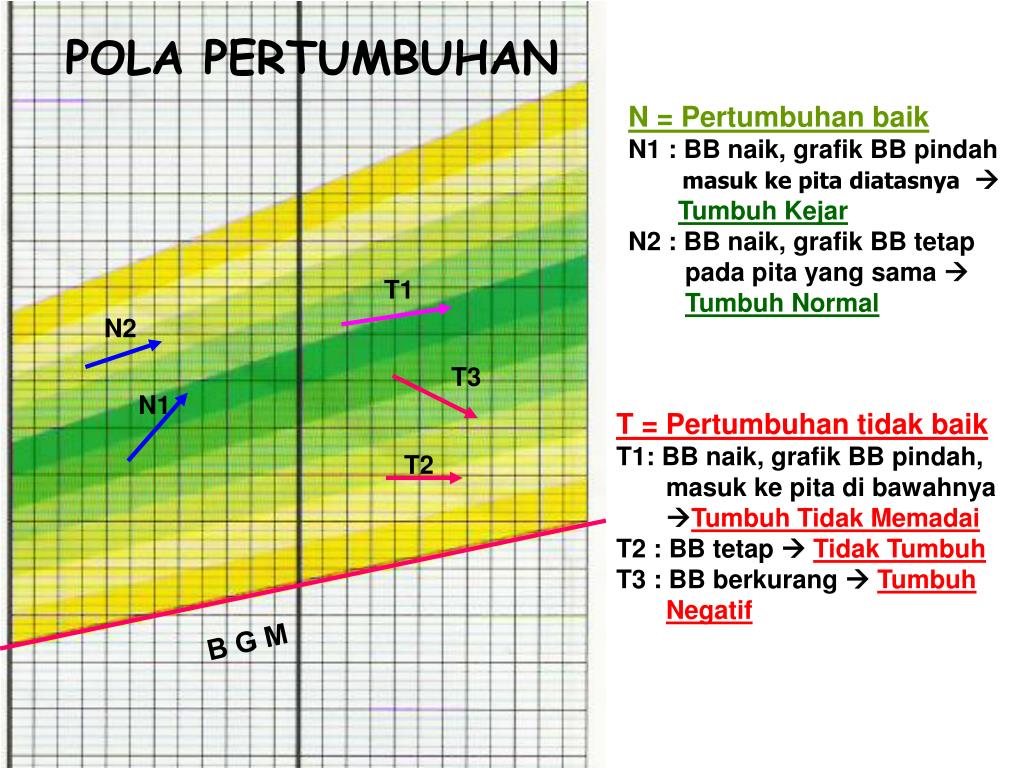 POLA PERTUMBUHAN

T1

N2

T3

N1

T2

B G M

N = Pertumbuhan baik
N1 : BB naik, grafik BB pindah masuk ke pita diatasnya → Tumbuh Kejar
N2 : BB naik, grafik BB tetap pada pita yang sama → Tumbuh Normal

T = Pertumbuhan tidak baik
T1: BB naik, grafik BB pindah, masuk ke pita di bawahnya →Tumbuh Tidak Memadai
T2 : BB tetap → Tidak Tumbuh
T3 : BB berkurang → Tumbuh Negatif